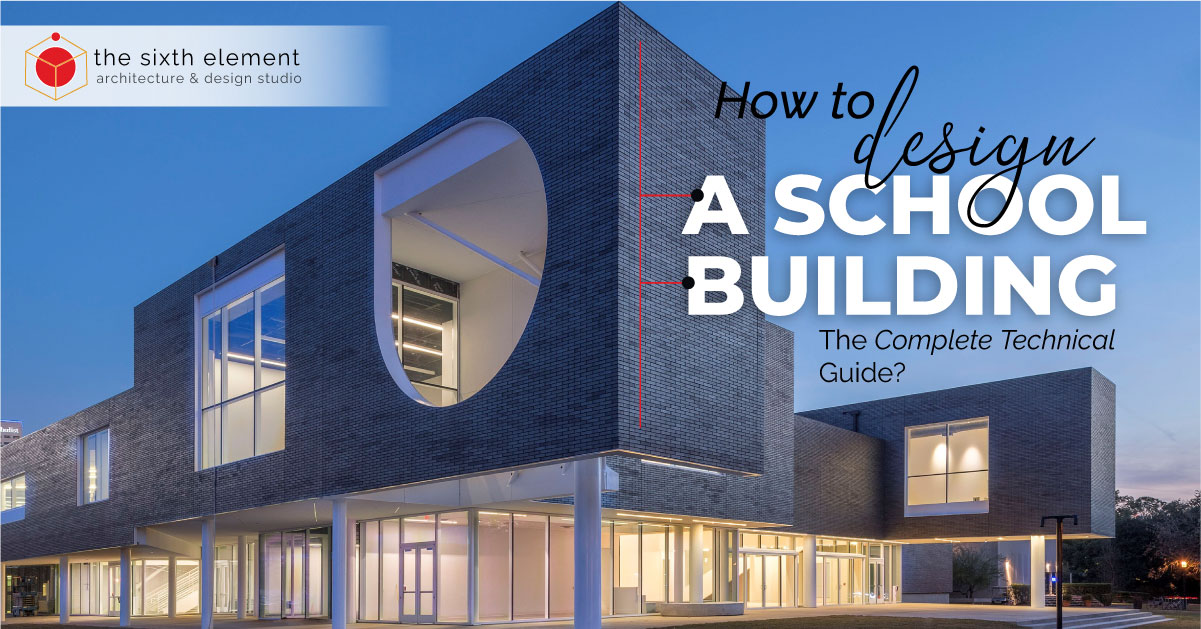 the sixth element
architecture & design studio

How to design
A SCHOOL
BUILDING
The Complete Technical Guide?